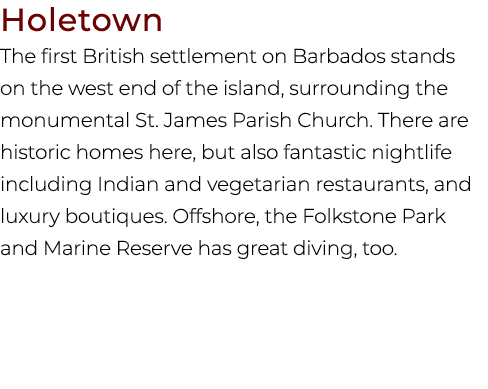 Holetown

The first British settlement on Barbados stands on the west end of the island, surrounding the monumental St. James Parish Church. There are historic homes here, but also fantastic nightlife including Indian and vegetarian restaurants, and luxury boutiques. Offshore, the Folkstone Park and Marine Reserve has great diving, too.